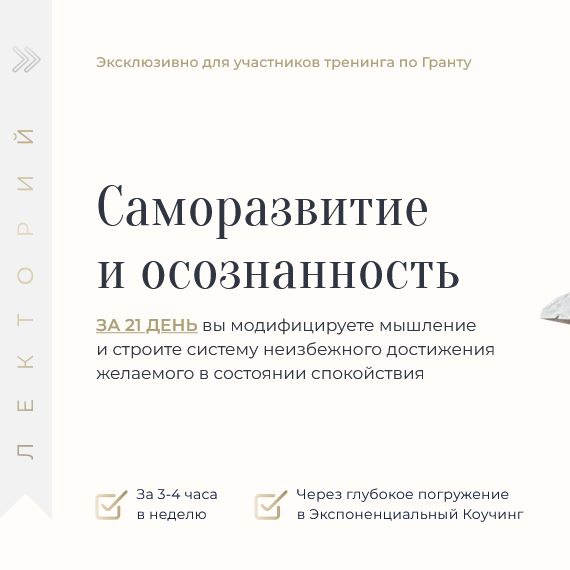 ЛЕКТОРИЙ

Эксклюзивно для участников тренинга по Гранту

Саморазвитие и осознанность

ЗА 21 ДЕНЬ вы модифицируете мышление и строите систему неизбежного достижения желаемого в состоянии спокойствия

☑ За 3-4 часа в неделю

☑ Через глубокое погружение в Экспоненциальный Коучинг